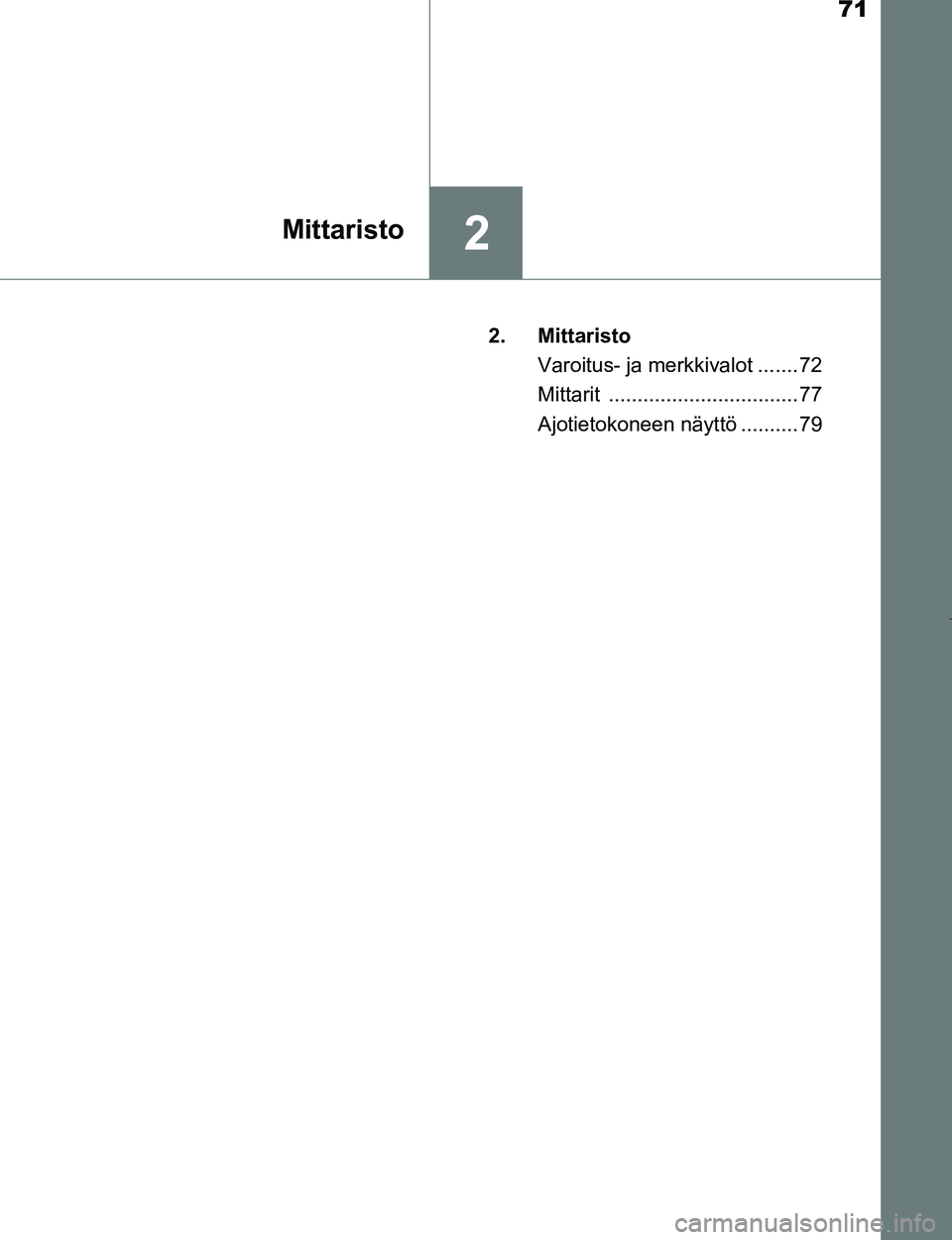 71

Mittaristo

2

2. Mittaristo

Varoitus- ja merkkivalot .......72

Mittarit .................................77

Ajotietokoneen näyttö ..........79

carmanualsonline.info